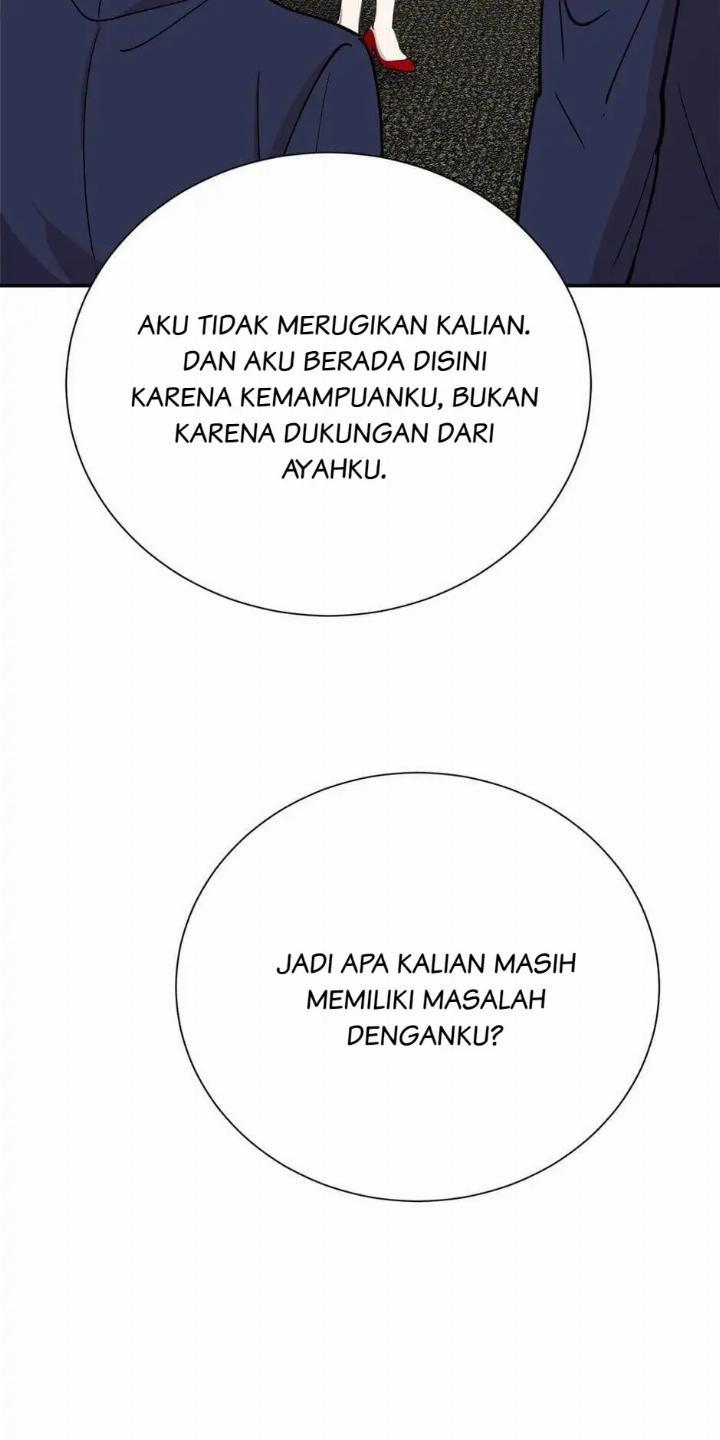 AKU TIDAK MERUGIKAN KALIAN. DAN AKU BERADA DISINI KARENA KEMAMPUANKU, BUKAN KARENA DUKUNGAN DARI AYAHKU.

JADI APA KALIAN MASIH MEMILIKI MASALAH DENGANKU?